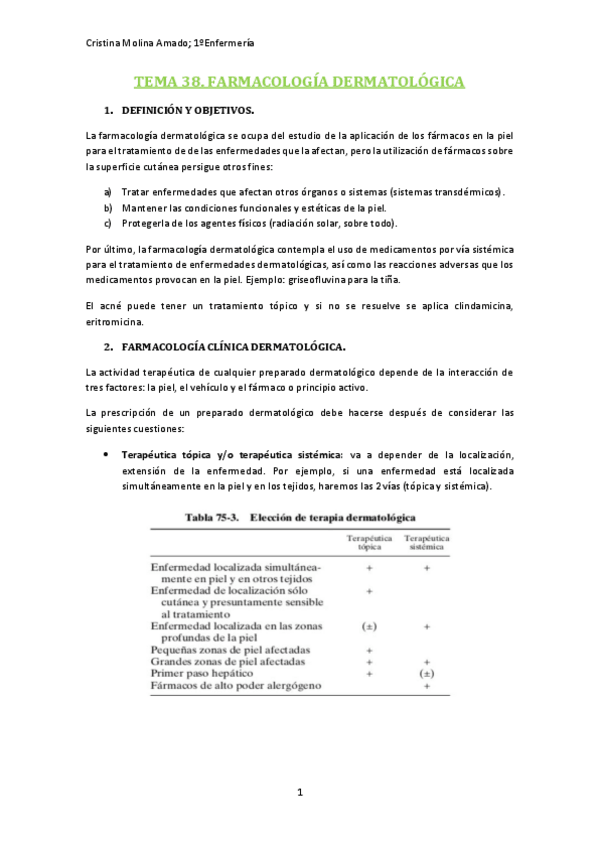 Cristina Molina Amado; 1ºEnfermería

TEMA 38. FARMACOLOGÍA DERMATOLÓGICA

1. DEFINICIÓN Y OBJETIVOS.

La farmacología dermatológica se ocupa del estudio de la aplicación de los fármacos en la piel para el tratamiento de de las enfermedades que la afectan, pero la utilización de fármacos sobre la superficie cutánea persigue otros fines:

a) Tratar enfermedades que afectan otros órganos o sistemas (sistemas transdérmicos).
b) Mantener las condiciones funcionales y estéticas de la piel.
c) Protegerla de los agentes físicos (radiación solar, sobre todo).

Por último, la farmacología dermatológica contempla el uso de medicamentos por vía sistémica para el tratamiento de enfermedades dermatológicas, así como las reacciones adversas que los medicamentos provocan en la piel. Ejemplo: griseofluvina para la tiña.

El acné puede tener un tratamiento tópico y si no se resuelve se aplica clindamicina, eritromicina.

2. FARMACOLOGÍA CLÍNICA DERMATOLÓGICA.

La actividad terapéutica de cualquier preparado dermatológico depende de la interacción de tres factores: la piel, el vehículo y el fármaco o principio activo.

La prescripción de un preparado dermatológico debe hacerse después de considerar las siguientes cuestiones:

• Terapéutica tópica y/o terapéutica sistémica: va a depender de la localización, extensión de la enfermedad. Por ejemplo, si una enfermedad está localizada simultáneamente en la piel y en los tejidos, haremos las 2 vías (tópica y sistémica).

Tabla 75-3. Elección de terapia dermatológica

| | Terapéutica tópica | Terapéutica sistémica |
|---|---|---|
| Enfermedad localizada simultáneamente en piel y en otros tejidos | + | + |
| Enfermedad de localización sólo cutánea y presuntamente sensible al tratamiento | + | |
| Enfermedad localizada en las zonas profundas de la piel | (±) | + |
| Pequeñas zonas de piel afectadas | + | |
| Grandes zonas de piel afectadas | + | + |
| Primer paso hepático | + | (±) |
| Fármacos de alto poder alergógeno | | + |

1